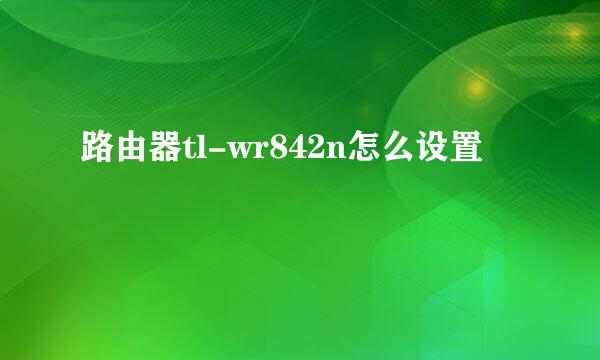 路由器tl-wr842n怎么设置